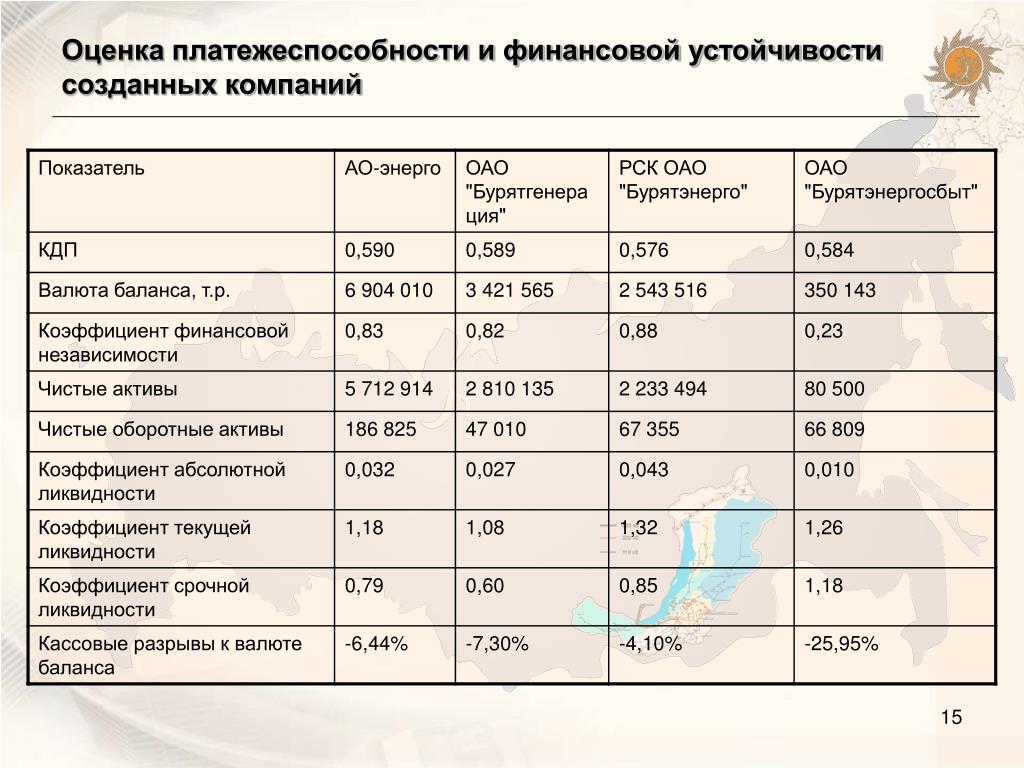 Оценка платежеспособности и финансовой устойчивости созданных компаний

| Показатель | АО-энерго | ОАО "Бурятгенерация" | РСК ОАО "Бурятэнерго" | ОАО "Бурятэнергосбыт" |
|---|---|---|---|---|
| КДП | 0,590 | 0,589 | 0,576 | 0,584 |
| Валюта баланса, т.р. | 6 904 010 | 3 421 565 | 2 543 516 | 350 143 |
| Коэффициент финансовой независимости | 0,83 | 0,82 | 0,88 | 0,23 |
| Чистые активы | 5 712 914 | 2 810 135 | 2 233 494 | 80 500 |
| Чистые оборотные активы | 186 825 | 47 010 | 67 355 | 66 809 |
| Коэффициент абсолютной ликвидности | 0,032 | 0,027 | 0,043 | 0,010 |
| Коэффициент текущей ликвидности | 1,18 | 1,08 | 1,32 | 1,26 |
| Коэффициент срочной ликвидности | 0,79 | 0,60 | 0,85 | 1,18 |
| Кассовые разрывы к валюте баланса | -6,44% | -7,30% | -4,10% | -25,95% |

15